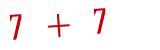 $7 + 7$